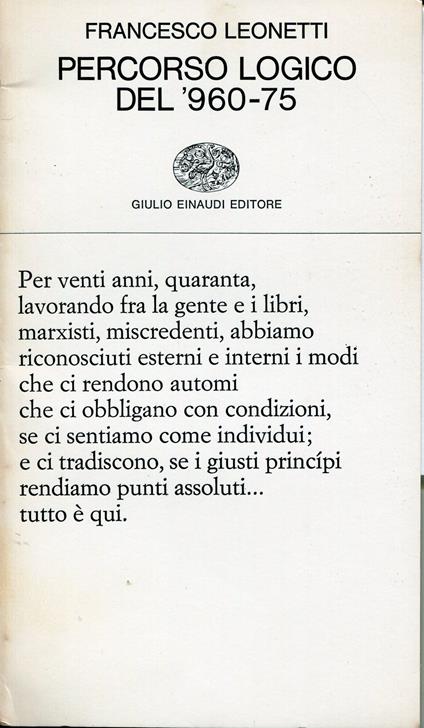 FRANCESCO LEONETTI

PERCORSO LOGICO
DEL '960-75

GIULIO EINAUDI EDITORE

Per venti anni, quaranta,
lavorando fra la gente e i libri,
marxisti, miscredenti, abbiamo
riconosciuti esterni e interni i modi
che ci rendono automi
che ci obbligano con condizioni,
se ci sentiamo come individui;
e ci tradiscono, se i giusti princípi
rendiamo punti assoluti...
tutto è qui.